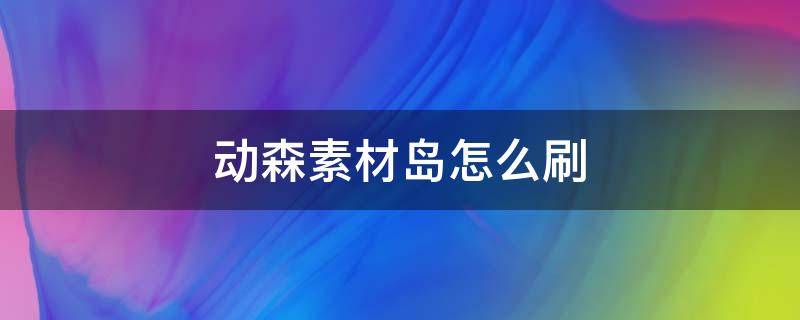 动森素材岛怎么刷